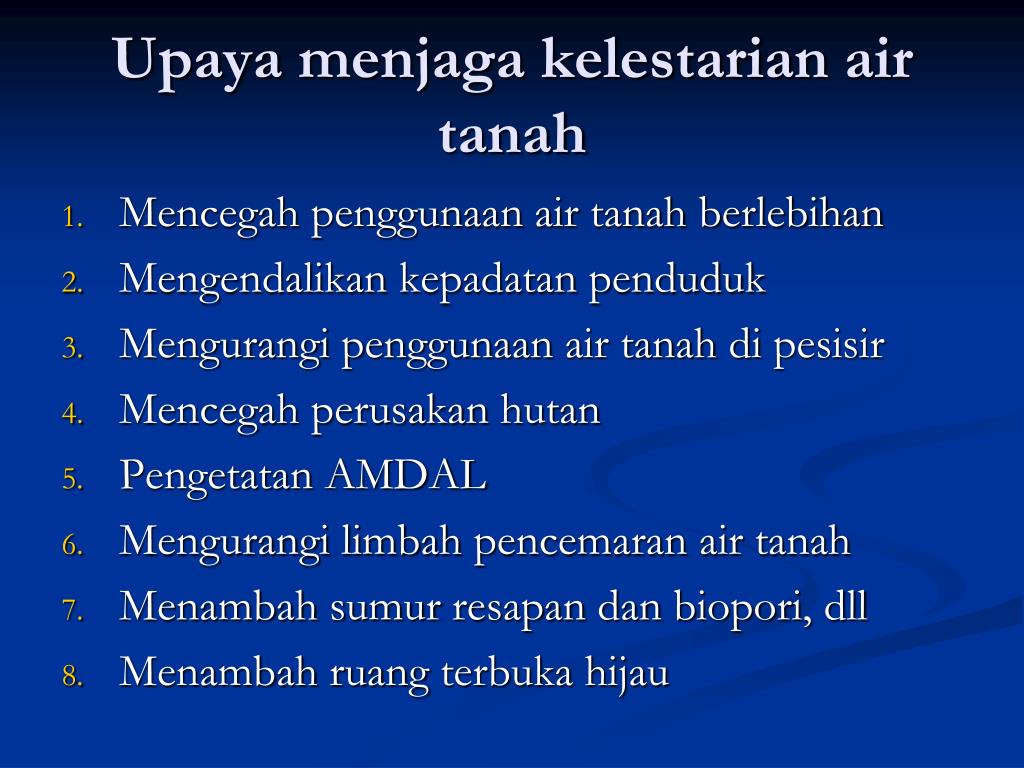 Upaya menjaga kelestarian air tanah

1. Mencegah penggunaan air tanah berlebihan
2. Mengendalikan kepadatan penduduk
3. Mengurangi penggunaan air tanah di pesisir
4. Mencegah perusakan hutan
5. Pengetatan AMDAL
6. Mengurangi limbah pencemaran air tanah
7. Menambah sumur resapan dan biopori, dll
8. Menambah ruang terbuka hijau